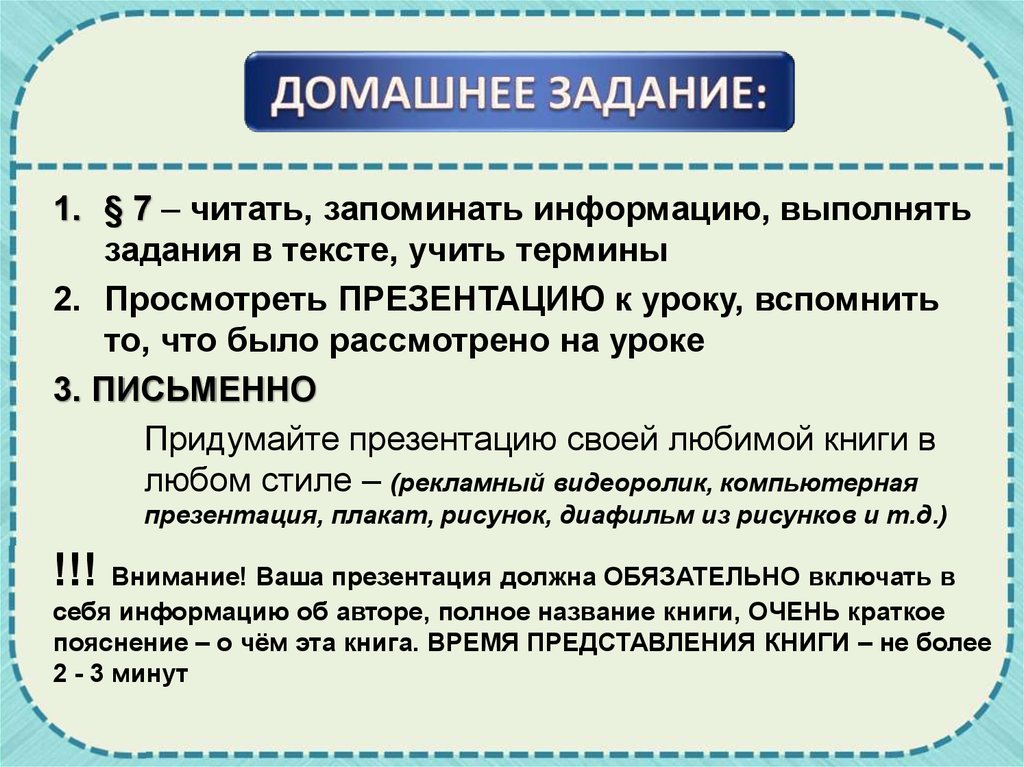 ДОМАШНЕЕ ЗАДАНИЕ:

1. § 7 – читать, запоминать информацию, выполнять задания в тексте, учить термины

2. Просмотреть ПРЕЗЕНТАЦИЮ к уроку, вспомнить то, что было рассмотрено на уроке

3. ПИСЬМЕННО

Придумайте презентацию своей любимой книги в любом стиле – (рекламный видеоролик, компьютерная презентация, плакат, рисунок, диафильм из рисунков и т.д.)

!!! Внимание! Ваша презентация должна ОБЯЗАТЕЛЬНО включать в себя информацию об авторе, полное название книги, ОЧЕНЬ краткое пояснение – о чём эта книга. ВРЕМЯ ПРЕДСТАВЛЕНИЯ КНИГИ – не более 2 - 3 минут